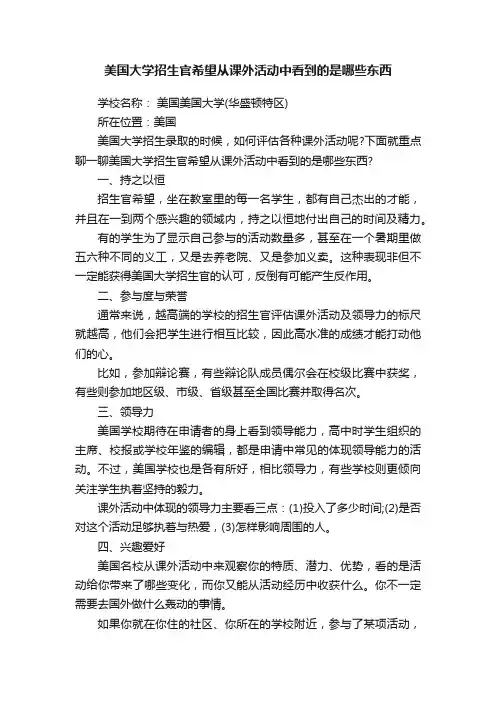 美国大学招生官希望从课外活动中看到的是哪些东西

学校名称： 美国美国大学(华盛顿特区)

所在位置：美国

美国大学招生录取的时候，如何评估各种课外活动呢?下面就重点聊一聊美国大学招生官希望从课外活动中看到的是哪些东西?

一、持之以恒

招生官希望，坐在教室里的每一名学生，都有自己杰出的才能，并且在一到两个感兴趣的领域内，持之以恒地付出自己的时间及精力。

有的学生为了显示自己参与的活动数量多，甚至在一个暑期里做五六种不同的义工，又是去养老院、又是参加义卖。这种表现非但不一定能获得美国大学招生官的认可，反倒有可能产生反作用。

二、参与度与荣誉

通常来说，越高端的学校的招生官评估课外活动及领导力的标尺就越高，他们会把学生进行相互比较，因此高水准的成绩才能打动他们的心。

比如，参加辩论赛，有些辩论队成员偶尔会在校级比赛中获奖，有些则参加地区级、市级、省级甚至全国比赛并取得名次。

三、领导力

美国学校期待在申请者的身上看到领导能力，高中时学生组织的主席、校报或学校年鉴的编辑，都是申请中常见的体现领导能力的活动。不过，美国学校也是各有所好，相比领导力，有些学校则更倾向关注学生执着坚持的毅力。

课外活动中体现的领导力主要看三点：(1)投入了多少时间;(2)是否对这个活动足够执着与热爱，(3)怎样影响周围的人。

四、兴趣爱好

美国名校从课外活动中来观察你的特质、潜力、优势，看的是活动给你带来了哪些变化，而你又能从活动经历中收获什么。你不一定需要去国外做什么轰动的事情。

如果你就在你住的社区、你所在的学校附近，参与了某项活动，